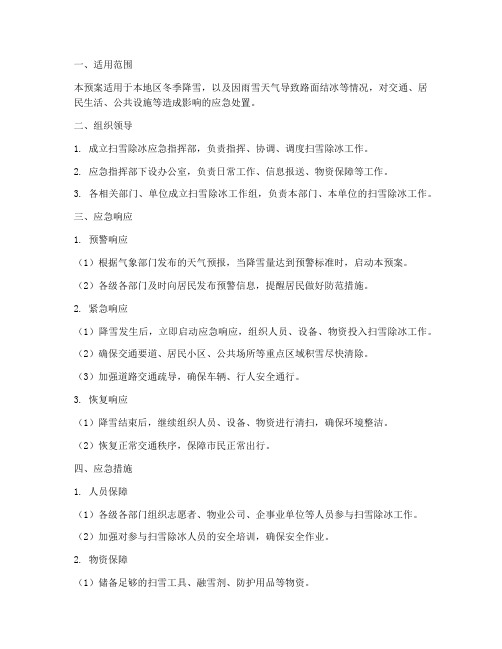 一、适用范围

本预案适用于本地区冬季降雪，以及因雨雪天气导致路面结冰等情况，对交通、居民生活、公共设施等造成影响的应急处置。

二、组织领导

1. 成立扫雪除冰应急指挥部，负责指挥、协调、调度扫雪除冰工作。

2. 应急指挥部下设办公室，负责日常工作、信息报送、物资保障等工作。

3. 各相关部门、单位成立扫雪除冰工作组，负责本部门、本单位的扫雪除冰工作。

三、应急响应

1. 预警响应

（1）根据气象部门发布的天气预报，当降雪量达到预警标准时，启动本预案。

（2）各级各部门及时向居民发布预警信息，提醒居民做好防范措施。

2. 紧急响应

（1）降雪发生后，立即启动应急响应，组织人员、设备、物资投入扫雪除冰工作。

（2）确保交通要道、居民小区、公共场所等重点区域积雪尽快清除。

（3）加强道路交通疏导，确保车辆、行人安全通行。

3. 恢复响应

（1）降雪结束后，继续组织人员、设备、物资进行清扫，确保环境整洁。

（2）恢复正常交通秩序，保障市民正常出行。

四、应急措施

1. 人员保障

（1）各级各部门组织志愿者、物业公司、企事业单位等人员参与扫雪除冰工作。

（2）加强对参与扫雪除冰人员的安全培训，确保安全作业。

2. 物资保障

（1）储备足够的扫雪工具、融雪剂、防护用品等物资。